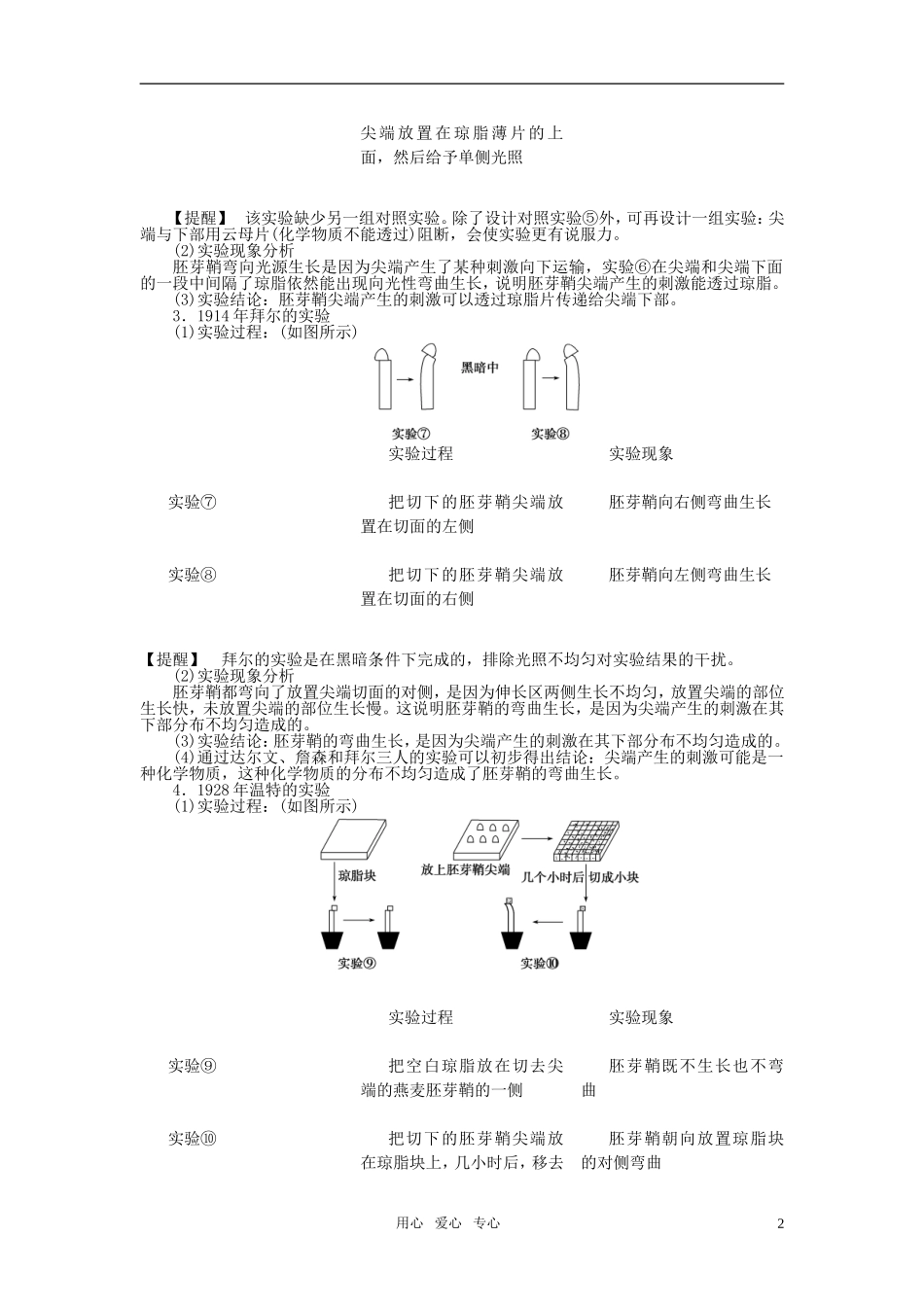 尖端放置在琼脂薄片的上面，然后给予单侧光照

【提醒】 该实验缺少另一组对照实验。除了设计对照实验⑤外，可再设计一组实验：尖端与下部用云母片(化学物质不能透过)阻断，会使实验更有说服力。

(2)实验现象分析

胚芽鞘弯向光源生长是因为尖端产生了某种刺激向下运输，实验⑥在尖端和尖端下面的一段中间隔了琼脂依然能出现向光性弯曲生长，说明胚芽鞘尖端产生的刺激能透过琼脂。

(3)实验结论：胚芽鞘尖端产生的刺激可以透过琼脂片传递给尖端下部。

3．1914年拜尔的实验

(1)实验过程：(如图所示)

黑暗中

实验⑦ 实验⑧

| | 实验过程 | 实验现象 |
|---|---|---|
| 实验⑦ | 把切下的胚芽鞘尖端放置在切面的左侧 | 胚芽鞘向右侧弯曲生长 |
| 实验⑧ | 把切下的胚芽鞘尖端放置在切面的右侧 | 胚芽鞘向左侧弯曲生长 |

【提醒】 拜尔的实验是在黑暗条件下完成的，排除光照不均匀对实验结果的干扰。

(2)实验现象分析

胚芽鞘都弯向了放置尖端切面的对侧，是因为伸长区两侧生长不均匀，放置尖端的部位生长快，未放置尖端的部位生长慢。这说明胚芽鞘的弯曲生长，是因为尖端产生的刺激在其下部分布不均匀造成的。

(3)实验结论：胚芽鞘的弯曲生长，是因为尖端产生的刺激在其下部分布不均匀造成的。

(4)通过达尔文、詹森和拜尔三人的实验可以初步得出结论：尖端产生的刺激可能是一种化学物质，这种化学物质的分布不均匀造成了胚芽鞘的弯曲生长。

4．1928年温特的实验

(1)实验过程：(如图所示)

琼脂块 放上胚芽鞘尖端 几个小时后 切成小块

实验⑨ 实验⑩

| | 实验过程 | 实验现象 |
|---|---|---|
| 实验⑨ | 把空白琼脂放在切去尖端的燕麦胚芽鞘的一侧 | 胚芽鞘既不生长也不弯曲 |
| 实验⑩ | 把切下的胚芽鞘尖端放在琼脂块上，几小时后，移去 | 胚芽鞘朝向放置琼脂块的对侧弯曲 |

用心 爱心 专心 2